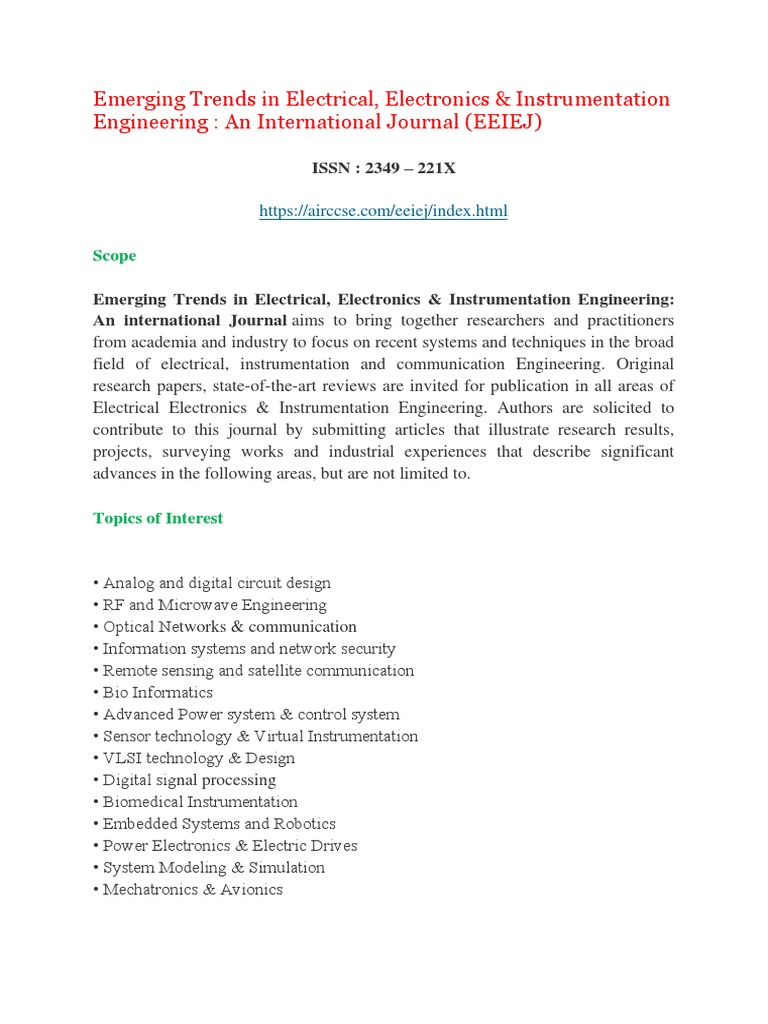 Emerging Trends in Electrical, Electronics & Instrumentation Engineering : An International Journal (EEIEJ)

ISSN : 2349 – 221X

https://airccse.com/eeiej/index.html

Scope

Emerging Trends in Electrical, Electronics & Instrumentation Engineering: An international Journal aims to bring together researchers and practitioners from academia and industry to focus on recent systems and techniques in the broad field of electrical, instrumentation and communication Engineering. Original research papers, state-of-the-art reviews are invited for publication in all areas of Electrical Electronics & Instrumentation Engineering. Authors are solicited to contribute to this journal by submitting articles that illustrate research results, projects, surveying works and industrial experiences that describe significant advances in the following areas, but are not limited to.

Topics of Interest

• Analog and digital circuit design
• RF and Microwave Engineering
• Optical Networks & communication
• Information systems and network security
• Remote sensing and satellite communication
• Bio Informatics
• Advanced Power system & control system
• Sensor technology & Virtual Instrumentation
• VLSI technology & Design
• Digital signal processing
• Biomedical Instrumentation
• Embedded Systems and Robotics
• Power Electronics & Electric Drives
• System Modeling & Simulation
• Mechatronics & Avionics